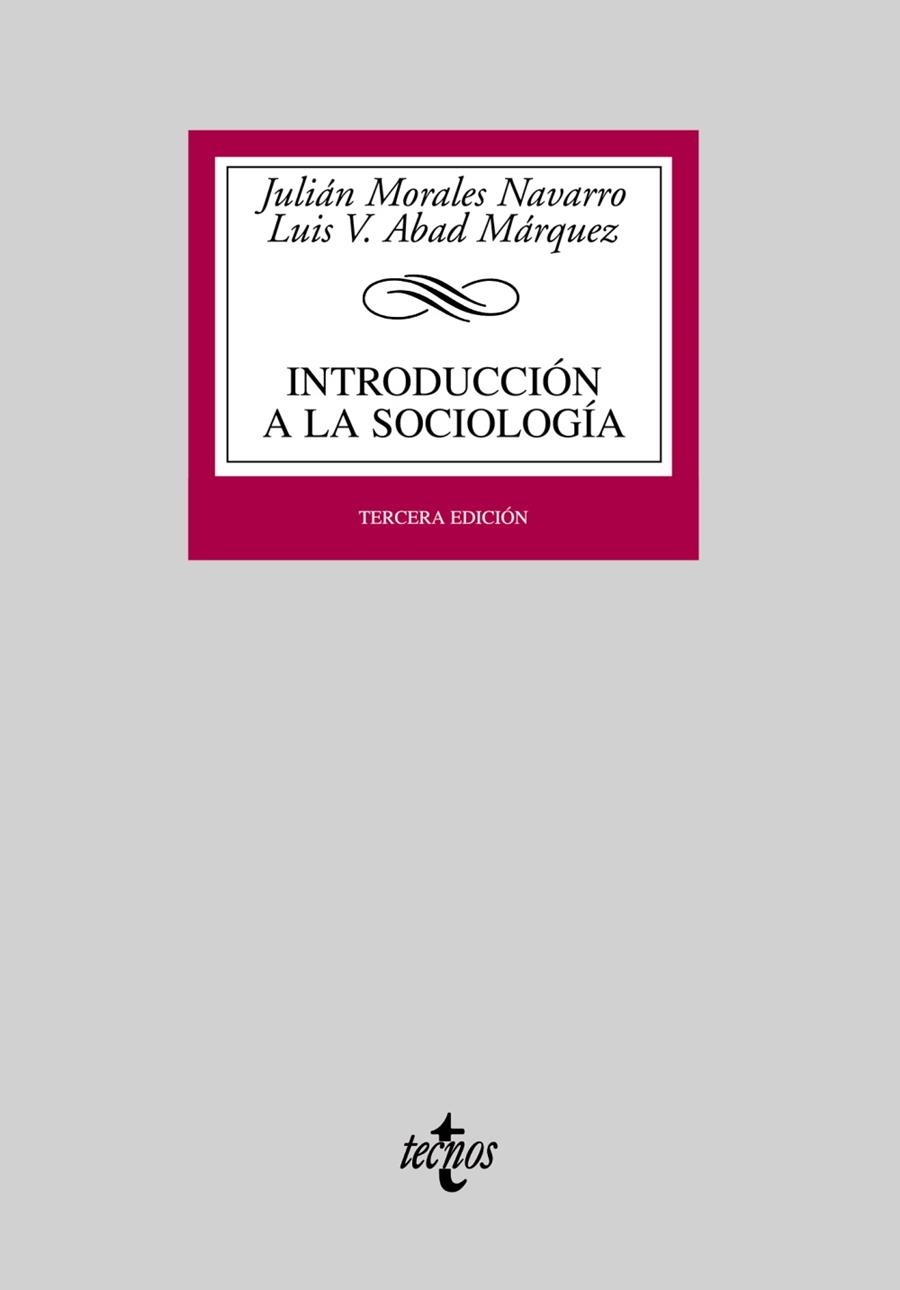 Julián Morales Navarro
Luis V. Abad Márquez

INTRODUCCIÓN
A LA SOCIOLOGÍA

TERCERA EDICIÓN

tecnos